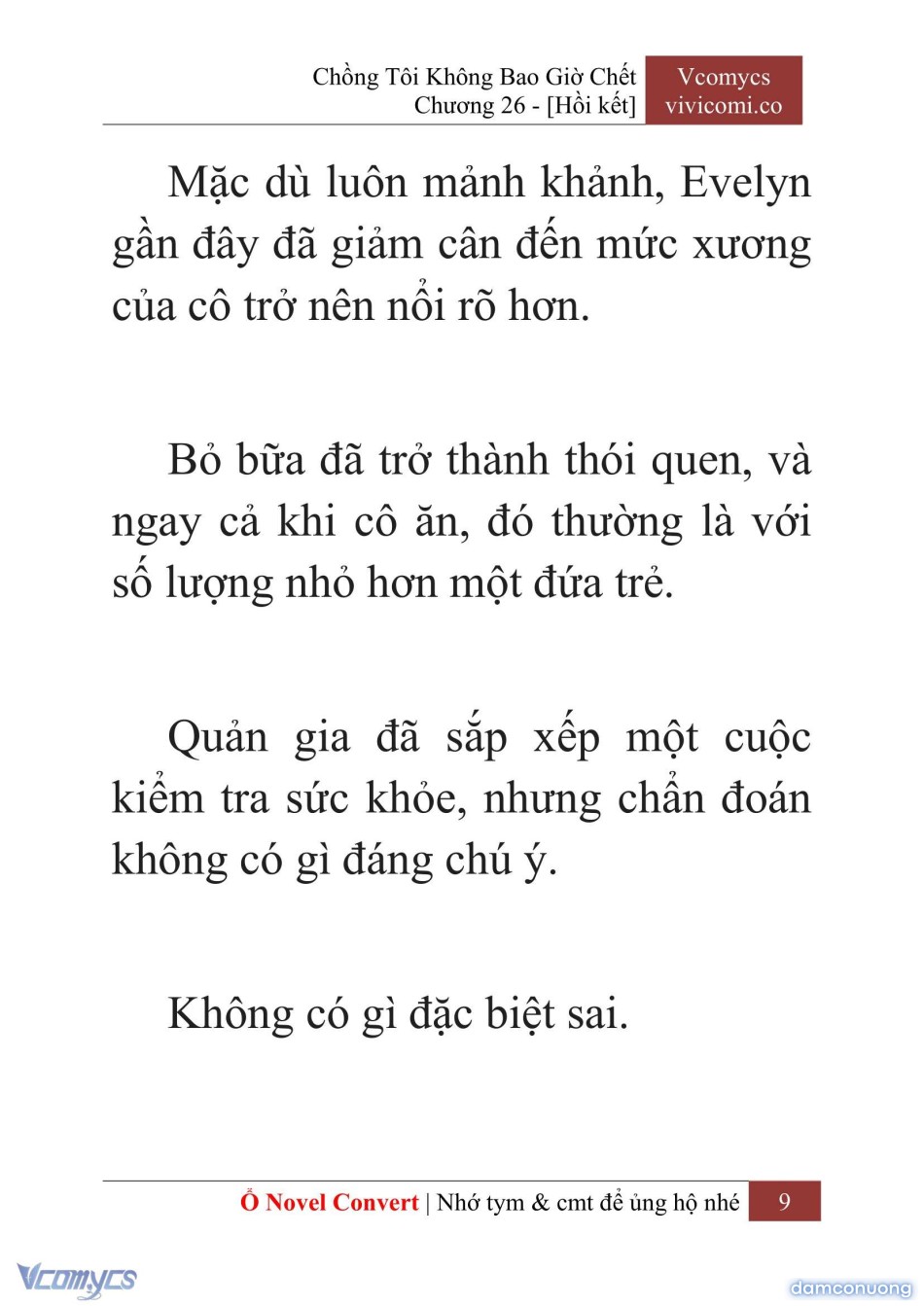 Chồng Tôi Không Bao Giờ Chết
Chương 26 - [Hồi kết]

Vcomycs
vivicomi.co

Mặc dù luôn mảnh khảnh, Evelyn gần đây đã giảm cân đến mức xương của cô trở nên nổi rõ hơn.

Bỏ bữa đã trở thành thói quen, và ngay cả khi cô ăn, đó thường là với số lượng nhỏ hơn một đứa trẻ.

Quản gia đã sắp xếp một cuộc kiểm tra sức khỏe, nhưng chẩn đoán không có gì đáng chú ý.

Không có gì đặc biệt sai.

Ổ Novel Convert | Nhớ tym & cmt để ủng hộ nhé 9

Vcomycs

damconuong